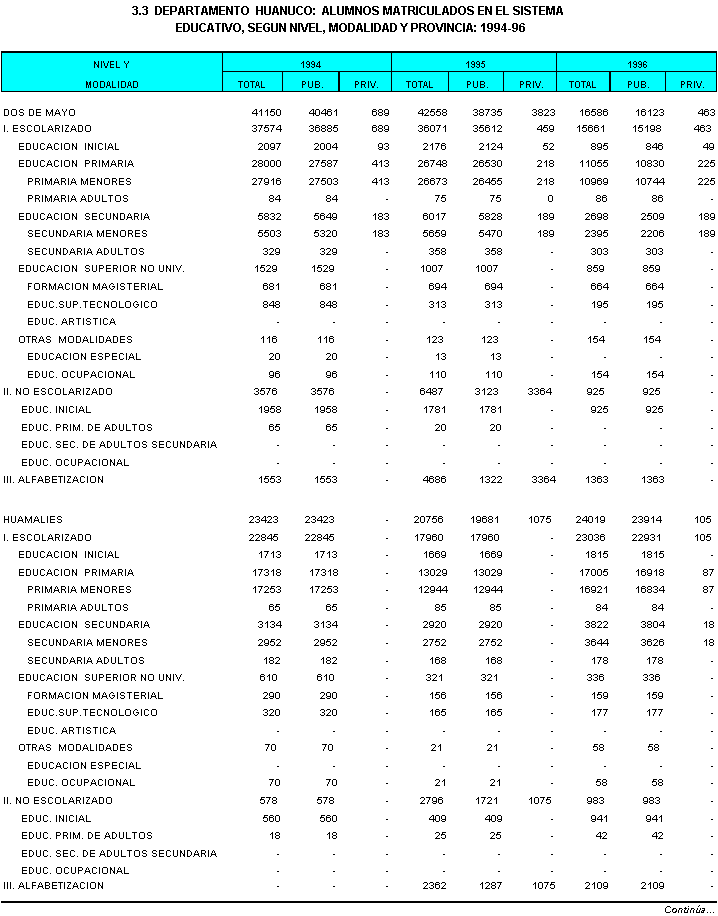 3.3 DEPARTAMENTO HUANUCO: ALUMNOS MATRICULADOS EN EL SISTEMA EDUCATIVO, SEGUN NIVEL, MODALIDAD Y PROVINCIA: 1994-96

| NIVEL Y MODALIDAD | 1994 TOTAL | 1994 PUB. | 1994 PRIV. | 1995 TOTAL | 1995 PUB. | 1995 PRIV. | 1996 TOTAL | 1996 PUB. | 1996 PRIV. |
|---|---|---|---|---|---|---|---|---|---|
| DOS DE MAYO | 41150 | 40461 | 689 | 42558 | 38735 | 3823 | 16586 | 16123 | 463 |
| I. ESCOLARIZADO | 37574 | 36885 | 689 | 36071 | 35612 | 459 | 15661 | 15198 | 463 |
| EDUCACION INICIAL | 2097 | 2004 | 93 | 2176 | 2124 | 52 | 895 | 846 | 49 |
| EDUCACION PRIMARIA | 28000 | 27587 | 413 | 26748 | 26530 | 218 | 11055 | 10830 | 225 |
| PRIMARIA MENORES | 27916 | 27503 | 413 | 26673 | 26455 | 218 | 10969 | 10744 | 225 |
| PRIMARIA ADULTOS | 84 | 84 | - | 75 | 75 | 0 | 86 | 86 | - |
| EDUCACION SECUNDARIA | 5832 | 5649 | 183 | 6017 | 5828 | 189 | 2698 | 2509 | 189 |
| SECUNDARIA MENORES | 5503 | 5320 | 183 | 5659 | 5470 | 189 | 2395 | 2206 | 189 |
| SECUNDARIA ADULTOS | 329 | 329 | - | 358 | 358 | - | 303 | 303 | - |
| EDUCACION SUPERIOR NO UNIV. | 1529 | 1529 | - | 1007 | 1007 | - | 859 | 859 | - |
| FORMACION MAGISTERIAL | 681 | 681 | - | 694 | 694 | - | 664 | 664 | - |
| EDUC.SUP.TECNOLOGICO | 848 | 848 | - | 313 | 313 | - | 195 | 195 | - |
| EDUC. ARTISTICA | - | - | - | - | - | - | - | - | - |
| OTRAS MODALIDADES | 116 | 116 | - | 123 | 123 | - | 154 | 154 | - |
| EDUCACION ESPECIAL | 20 | 20 | - | 13 | 13 | - | - | - | - |
| EDUC. OCUPACIONAL | 96 | 96 | - | 110 | 110 | - | 154 | 154 | - |
| II. NO ESCOLARIZADO | 3576 | 3576 | - | 6487 | 3123 | 3364 | 925 | 925 | - |
| EDUC. INICIAL | 1958 | 1958 | - | 1781 | 1781 | - | 925 | 925 | - |
| EDUC. PRIM. DE ADULTOS | 65 | 65 | - | 20 | 20 | - | - | - | - |
| EDUC. SEC. DE ADULTOS SECUNDARIA | - | - | - | - | - | - | - | - | - |
| EDUC. OCUPACIONAL | - | - | - | - | - | - | - | - | - |
| III. ALFABETIZACION | 1553 | 1553 | - | 4686 | 1322 | 3364 | 1363 | 1363 | - |
| HUAMALIES | 23423 | 23423 | - | 20756 | 19681 | 1075 | 24019 | 23914 | 105 |
| I. ESCOLARIZADO | 22845 | 22845 | - | 17960 | 17960 | - | 23036 | 22931 | 105 |
| EDUCACION INICIAL | 1713 | 1713 | - | 1669 | 1669 | - | 1815 | 1815 | - |
| EDUCACION PRIMARIA | 17318 | 17318 | - | 13029 | 13029 | - | 17005 | 16918 | 87 |
| PRIMARIA MENORES | 17253 | 17253 | - | 12944 | 12944 | - | 16921 | 16834 | 87 |
| PRIMARIA ADULTOS | 65 | 65 | - | 85 | 85 | - | 84 | 84 | - |
| EDUCACION SECUNDARIA | 3134 | 3134 | - | 2920 | 2920 | - | 3822 | 3804 | 18 |
| SECUNDARIA MENORES | 2952 | 2952 | - | 2752 | 2752 | - | 3644 | 3626 | 18 |
| SECUNDARIA ADULTOS | 182 | 182 | - | 168 | 168 | - | 178 | 178 | - |
| EDUCACION SUPERIOR NO UNIV. | 610 | 610 | - | 321 | 321 | - | 336 | 336 | - |
| FORMACION MAGISTERIAL | 290 | 290 | - | 156 | 156 | - | 159 | 159 | - |
| EDUC.SUP.TECNOLOGICO | 320 | 320 | - | 165 | 165 | - | 177 | 177 | - |
| EDUC. ARTISTICA | - | - | - | - | - | - | - | - | - |
| OTRAS MODALIDADES | 70 | 70 | - | 21 | 21 | - | 58 | 58 | - |
| EDUCACION ESPECIAL | - | - | - | - | - | - | - | - | - |
| EDUC. OCUPACIONAL | 70 | 70 | - | 21 | 21 | - | 58 | 58 | - |
| II. NO ESCOLARIZADO | 578 | 578 | - | 2796 | 1721 | 1075 | 983 | 983 | - |
| EDUC. INICIAL | 560 | 560 | - | 409 | 409 | - | 941 | 941 | - |
| EDUC. PRIM. DE ADULTOS | 18 | 18 | - | 25 | 25 | - | 42 | 42 | - |
| EDUC. SEC. DE ADULTOS SECUNDARIA | - | - | - | - | - | - | - | - | - |
| EDUC. OCUPACIONAL | - | - | - | - | - | - | - | - | - |
| III. ALFABETIZACION | - | - | - | 2362 | 1287 | 1075 | 2109 | 2109 | - |

Continúa...